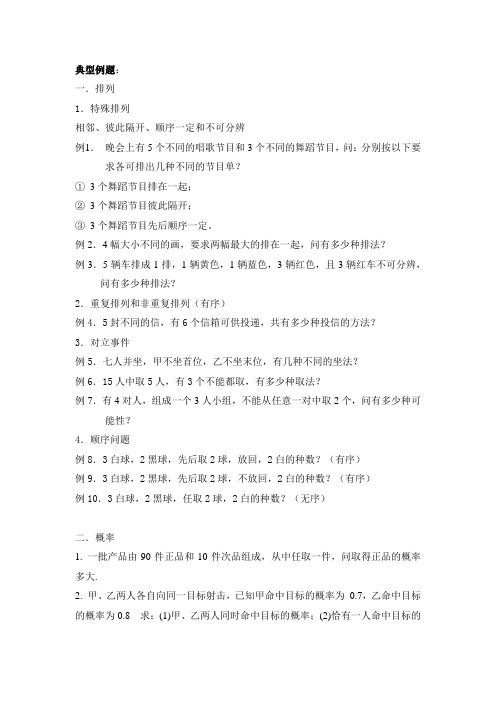 典型例题：

一．排列

1．特殊排列

相邻、彼此隔开、顺序一定和不可分辨

例1． 晚会上有 5 个不同的唱歌节目和 3 个不同的舞蹈节目，问：分别按以下要求各可排出几种不同的节目单？

① 3 个舞蹈节目排在一起；

② 3 个舞蹈节目彼此隔开；

③ 3 个舞蹈节目先后顺序一定．

例 2．4 幅大小不同的画，要求两幅最大的排在一起，问有多少种排法？

例 3．5 辆车排成 1 排，1 辆黄色，1 辆蓝色，3 辆红色，且 3 辆红车不可分辨，问有多少种排法？

2．重复排列和非重复排列（有序）

例 4．5 封不同的信，有 6 个信箱可供投递，共有多少种投信的方法？

3．对立事件

例 5．七人并坐，甲不坐首位，乙不坐末位，有几种不同的坐法？

例 6．15 人中取 5 人，有 3 个不能都取，有多少种取法？

例 7．有 4 对人，组成一个 3 人小组，不能从任意一对中取 2 个，问有多少种可能性？

4．顺序问题

例 8．3 白球，2 黑球，先后取 2 球，放回，2 白的种数？（有序）

例 9．3 白球，2 黑球，先后取 2 球，不放回，2 白的种数？（有序）

例 10．3 白球，2 黑球，任取 2 球，2 白的种数？（无序）

二．概率

1. 一批产品由 90 件正品和 10 件次品组成，从中任取一件，问取得正品的概率多大.

2. 甲、乙两人各自向同一目标射击，已知甲命中目标的概率为 0.7，乙命中目标的概率为 0.8 求：(1)甲、乙两人同时命中目标的概率；(2)恰有一人命中目标的